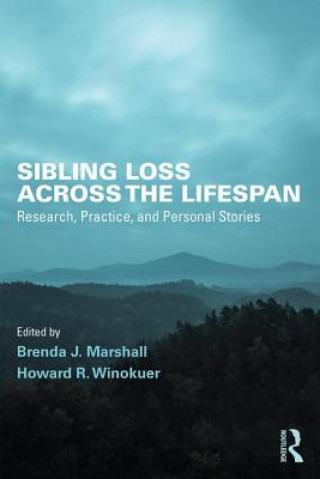 SIBLING LOSS ACROSS THE LIFESPAN

Research, Practice, and Personal Stories

Edited by

Brenda J. Marshall

Howard R. Winokuer

ROUTLEDGE